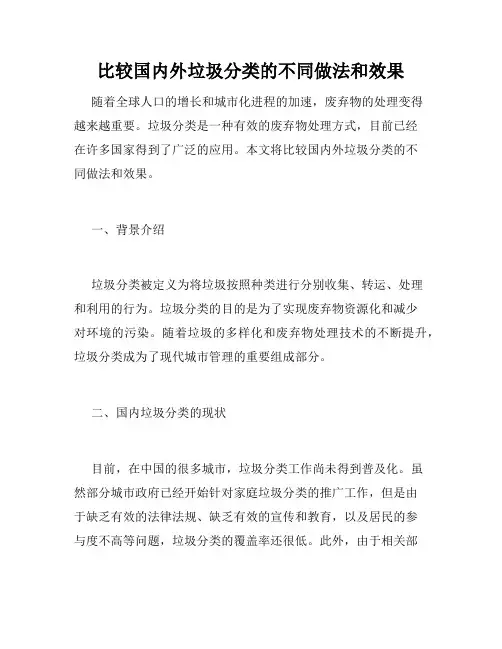 比较国内外垃圾分类的不同做法和效果

随着全球人口的增长和城市化进程的加速，废弃物的处理变得越来越重要。垃圾分类是一种有效的废弃物处理方式，目前已经在许多国家得到了广泛的应用。本文将比较国内外垃圾分类的不同做法和效果。

一、背景介绍

垃圾分类被定义为将垃圾按照种类进行分别收集、转运、处理和利用的行为。垃圾分类的目的是为了实现废弃物资源化和减少对环境的污染。随着垃圾的多样化和废弃物处理技术的不断提升，垃圾分类成为了现代城市管理的重要组成部分。

二、国内垃圾分类的现状

目前，在中国的很多城市，垃圾分类工作尚未得到普及化。虽然部分城市政府已经开始针对家庭垃圾分类的推广工作，但是由于缺乏有效的法律法规、缺乏有效的宣传和教育，以及居民的参与度不高等问题，垃圾分类的覆盖率还很低。此外，由于相关部